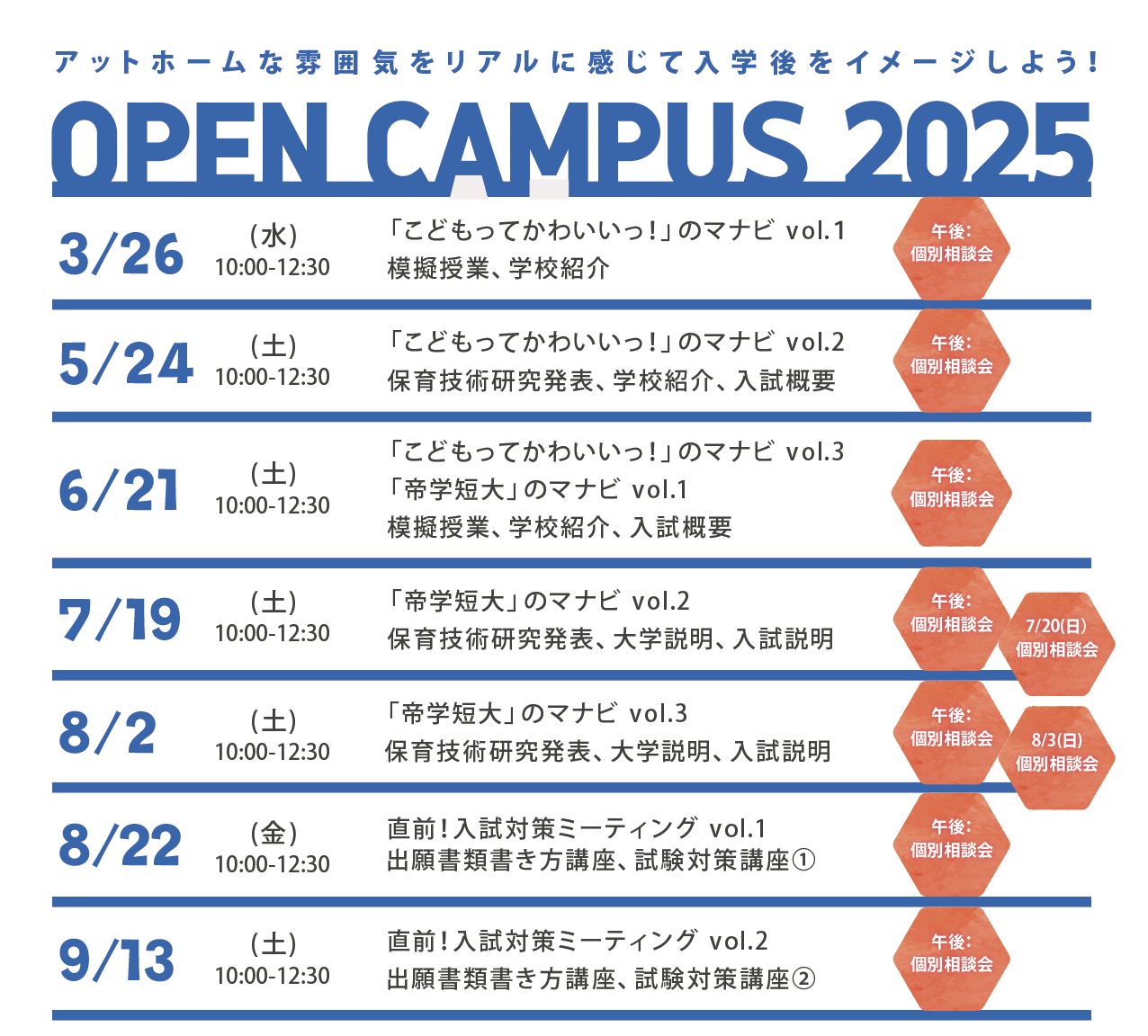 アットホームな雰囲気をリアルに感じて入学後をイメージしよう!

OPEN CAMPUS 2025

3/26
(水)
10:00-12:30
「こどもってかわいいっ!」のマナビ vol.1
模擬授業、学校紹介
午後:
個別相談会

5/24
(土)
10:00-12:30
「こどもってかわいいっ!」のマナビ vol.2
保育技術研究発表、学校紹介、入試概要
午後:
個別相談会

6/21
(土)
10:00-12:30
「こどもってかわいいっ!」のマナビ vol.3
「帝学短大」のマナビ vol.1
模擬授業、学校紹介、入試概要
午後:
個別相談会

7/19
(土)
10:00-12:30
「帝学短大」のマナビ vol.2
保育技術研究発表、大学説明、入試説明
午後:
個別相談会
7/20(日)
個別相談会

8/2
(土)
10:00-12:30
「帝学短大」のマナビ vol.3
保育技術研究発表、大学説明、入試説明
午後:
個別相談会
8/3(日)
個別相談会

8/22
(金)
10:00-12:30
直前!入試対策ミーティング vol.1
出願書類書き方講座、試験対策講座①
午後:
個別相談会

9/13
(土)
10:00-12:30
直前!入試対策ミーティング vol.2
出願書類書き方講座、試験対策講座②
午後:
個別相談会